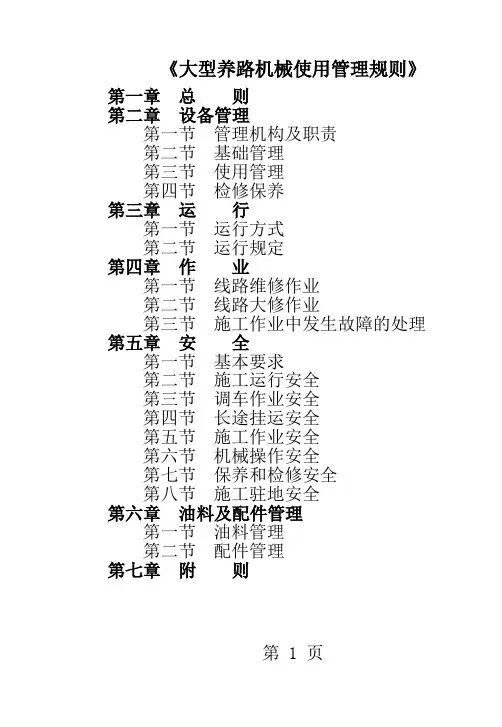 《大型养路机械使用管理规则》

第一章　总　　则
第二章　设备管理
第一节　管理机构及职责
第二节　基础管理
第三节　使用管理
第四节　检修保养
第三章　运　　行
第一节　运行方式
第二节　运行规定
第四章　作　　业
第一节　线路维修作业
第二节　线路大修作业
第三节　施工作业中发生故障的处理
第五章　安　　全
第一节　基本要求
第二节　施工运行安全
第三节　调车作业安全
第四节　长途挂运安全
第五节　施工作业安全
第六节　机械操作安全
第七节　保养和检修安全
第八节　施工驻地安全
第六章　油料及配件管理
第一节　油料管理
第二节　配件管理
第七章　附　　则

第 1 页